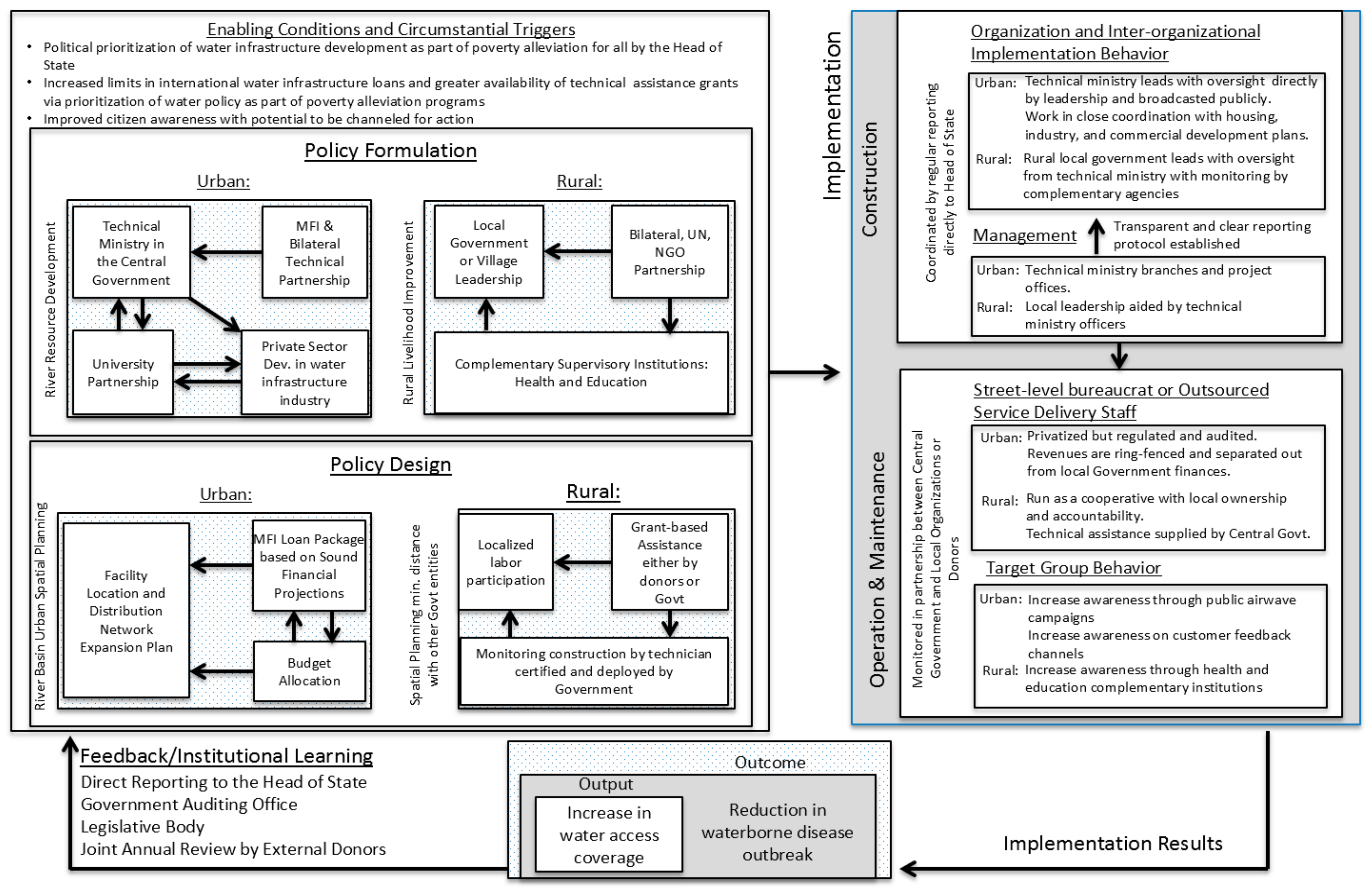 Enabling Conditions and Circumstantial Triggers

• Political prioritization of water infrastructure development as part of poverty alleviation for all by the Head of State
• Increased limits in international water infrastructure loans and greater availability of technical assistance grants via prioritization of water policy as part of poverty alleviation programs
• Improved citizen awareness with potential to be channeled for action

Policy Formulation

Urban:

River Resource Development

Technical Ministry in the Central Government

MFI & Bilateral Technical Partnership

University Partnership

Private Sector Dev. in water infrastructure industry

Rural:

Rural Livelihood Improvement

Local Government or Village Leadership

Bilateral, UN, NGO Partnership

Complementary Supervisory Institutions: Health and Education

Policy Design

Urban:

River Basin Urban Spatial Planning

Facility Location and Distribution Network Expansion Plan

MFI Loan Package based on Sound Financial Projections

Budget Allocation

Rural:

Spatial Planning min. distance with other Govt entities

Localized labor participation

Grant-based Assistance either by donors or Govt

Monitoring construction by technician certified and deployed by Government

Implementation

Construction

Coordinated by regular reporting directly to Head of State

Organization and Inter-organizational Implementation Behavior

Urban: Technical ministry leads with oversight directly by leadership and broadcasted publicly. Work in close coordination with housing, industry, and commercial development plans.

Rural: Rural local government leads with oversight from technical ministry with monitoring by complementary agencies

Management

Transparent and clear reporting protocol established

Urban: Technical ministry branches and project offices.

Rural: Local leadership aided by technical ministry officers

Operation & Maintenance

Monitored in partnership between Central Government and Local Organizations or Donors

Street-level bureaucrat or Outsourced Service Delivery Staff

Urban: Privatized but regulated and audited. Revenues are ring-fenced and separated out from local Government finances.

Rural: Run as a cooperative with local ownership and accountability. Technical assistance supplied by Central Govt.

Target Group Behavior

Urban: Increase awareness through public airwave campaigns Increase awareness on customer feedback channels

Rural: Increase awareness through health and education complementary institutions

Feedback/Institutional Learning

Direct Reporting to the Head of State
Government Auditing Office
Legislative Body
Joint Annual Review by External Donors

Outcome

Output

Increase in water access coverage

Reduction in waterborne disease outbreak

Implementation Results